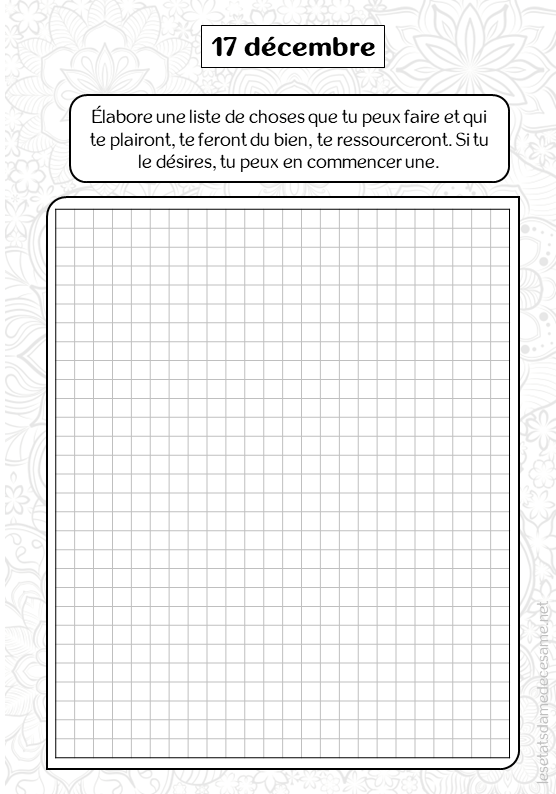 17 décembre

Élabore une liste de choses que tu peux faire et qui te plairont, te feront du bien, te ressourceront. Si tu le désires, tu peux en commencer une.

lesetatsdamedecesame.net